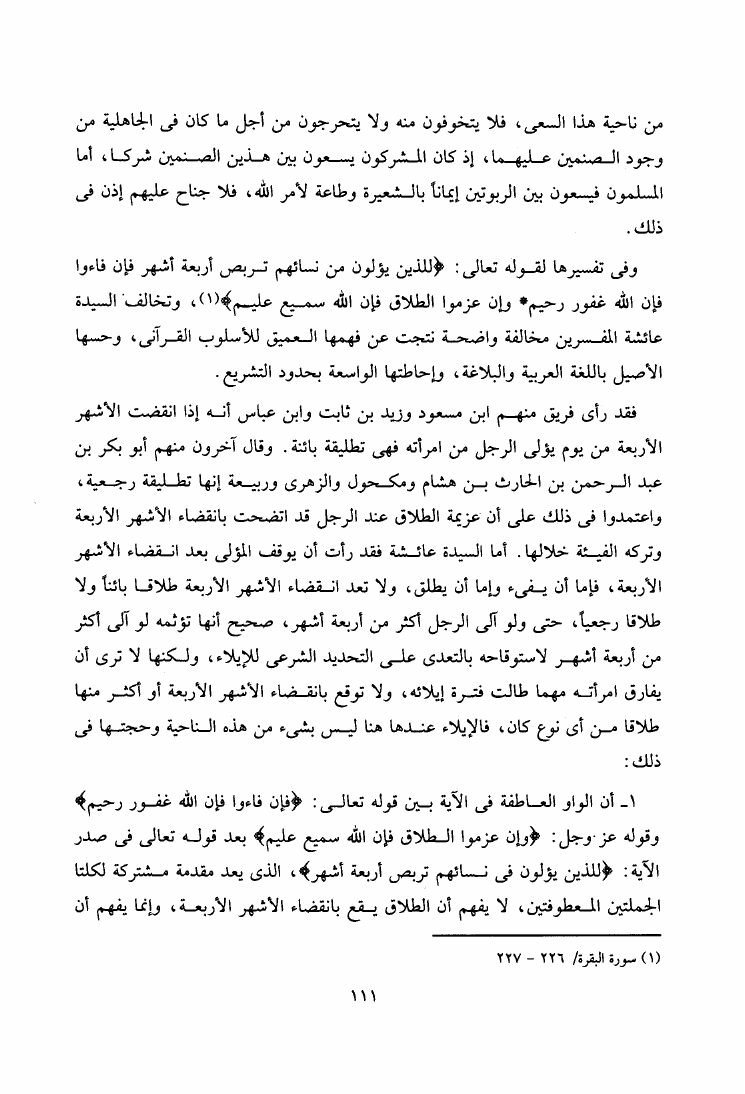 من ناحية هذا السعى، فلا يتخوفون منه ولا يتحرجون من أجل ما كان فى الجاهلية من وجود الصنمين عليهما، إذ كان المشركون يسعون بين هذين الصنمين شركا، أما المسلمون فيسعون بين الربوتين إيماناً بالشعيرة وطاعة لأمر الله، فلا جناح عليهم إذن فى ذلك.

وفى تفسيرها لقوله تعالى: ﴿للذين يؤلون من نسائهم تربص أربعة أشهر فإن فاءوا فإن الله غفور رحيم* وإن عزموا الطلاق فإن الله سميع عليم﴾(١)، وتخالف السيدة عائشة المفسرين مخالفة واضحة نتجت عن فهمها العميق للأسلوب القرآنى، وحسها الأصيل باللغة العربية والبلاغة، وإحاطتها الواسعة بحدود التشريع.

فقد رأى فريق منهم ابن مسعود وزيد بن ثابت وابن عباس أنه إذا انقضت الأشهر الأربعة من يوم يؤلى الرجل من امرأته فهى تطليقة بائنة. وقال آخرون منهم أبو بكر بن عبد الرحمن بن الحارث بن هشام ومكحول والزهرى وربيعة إنها تطليقة رجعية، واعتمدوا فى ذلك على أن عزيمة الطلاق عند الرجل قد اتضحت بانقضاء الأشهر الأربعة وتركه الفيئة خلالها. أما السيدة عائشة فقد رأت أن يوقف المؤلى بعد انقضاء الأشهر الأربعة، فإما أن يفىء وإما أن يطلق، ولا تعد انقضاء الأشهر الأربعة طلاقا بائناً ولا طلاقا رجعياً، حتى ولو آلى الرجل أكثر من أربعة أشهر، صحيح أنها تؤثمه لو آلى أكثر من أربعة أشهر لاستوقاحه بالتعدى على التحديد الشرعى للإيلاء، ولكنها لا ترى أن يفارق امرأته مهما طالت فترة إيلائه، ولا توقع بانقضاء الأشهر الأربعة أو أكثر منها طلاقا من أى نوع كان، فالإيلاء عندها هنا ليس بشىء من هذه الناحية وحجتها فى ذلك:

١ـ أن الواو العاطفة فى الآية بين قوله تعالى: ﴿فإن فاءوا فإن الله غفور رحيم﴾ وقوله عز وجل: ﴿وإن عزموا الطلاق فإن الله سميع عليم﴾ بعد قوله تعالى فى صدر الآية: ﴿للذين يؤلون فى نسائهم تربص أربعة أشهر﴾، الذى يعد مقدمة مشتركة لكلتا الجملتين المعطوفتين، لا يفهم أن الطلاق يقع بانقضاء الأشهر الأربعة، وإنما يفهم أن

(١) سورة البقرة/ ٢٢٦ - ٢٢٧

١١١